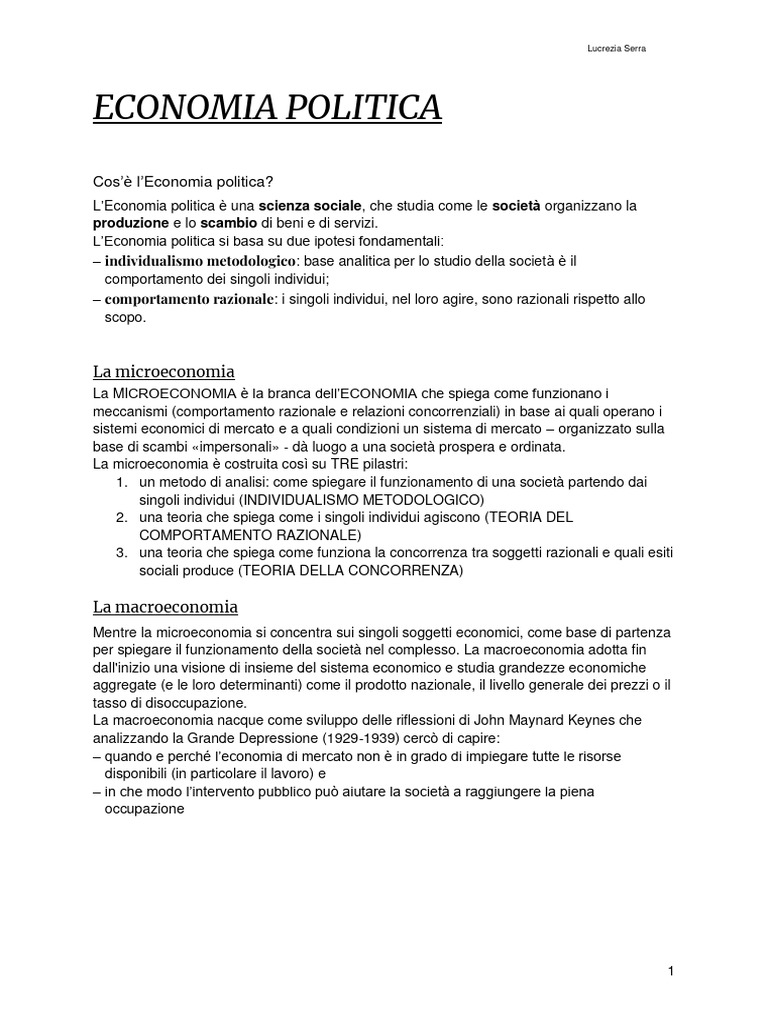 Lucrezia Serra

ECONOMIA POLITICA

Cos'è l'Economia politica?

L'Economia politica è una scienza sociale, che studia come le società organizzano la produzione e lo scambio di beni e di servizi.
L'Economia politica si basa su due ipotesi fondamentali:
– individualismo metodologico: base analitica per lo studio della società è il comportamento dei singoli individui;
– comportamento razionale: i singoli individui, nel loro agire, sono razionali rispetto allo scopo.

La microeconomia

La MICROECONOMIA è la branca dell'ECONOMIA che spiega come funzionano i meccanismi (comportamento razionale e relazioni concorrenziali) in base ai quali operano i sistemi economici di mercato e a quali condizioni un sistema di mercato – organizzato sulla base di scambi «impersonali» - dà luogo a una società prospera e ordinata.
La microeconomia è costruita così su TRE pilastri:
1. un metodo di analisi: come spiegare il funzionamento di una società partendo dai singoli individui (INDIVIDUALISMO METODOLOGICO)
2. una teoria che spiega come i singoli individui agiscono (TEORIA DEL COMPORTAMENTO RAZIONALE)
3. una teoria che spiega come funziona la concorrenza tra soggetti razionali e quali esiti sociali produce (TEORIA DELLA CONCORRENZA)

La macroeconomia

Mentre la microeconomia si concentra sui singoli soggetti economici, come base di partenza per spiegare il funzionamento della società nel complesso. La macroeconomia adotta fin dall'inizio una visione di insieme del sistema economico e studia grandezze economiche aggregate (e le loro determinanti) come il prodotto nazionale, il livello generale dei prezzi o il tasso di disoccupazione.
La macroeconomia nacque come sviluppo delle riflessioni di John Maynard Keynes che analizzando la Grande Depressione (1929-1939) cercò di capire:
– quando e perché l'economia di mercato non è in grado di impiegare tutte le risorse disponibili (in particolare il lavoro) e
– in che modo l'intervento pubblico può aiutare la società a raggiungere la piena occupazione

1